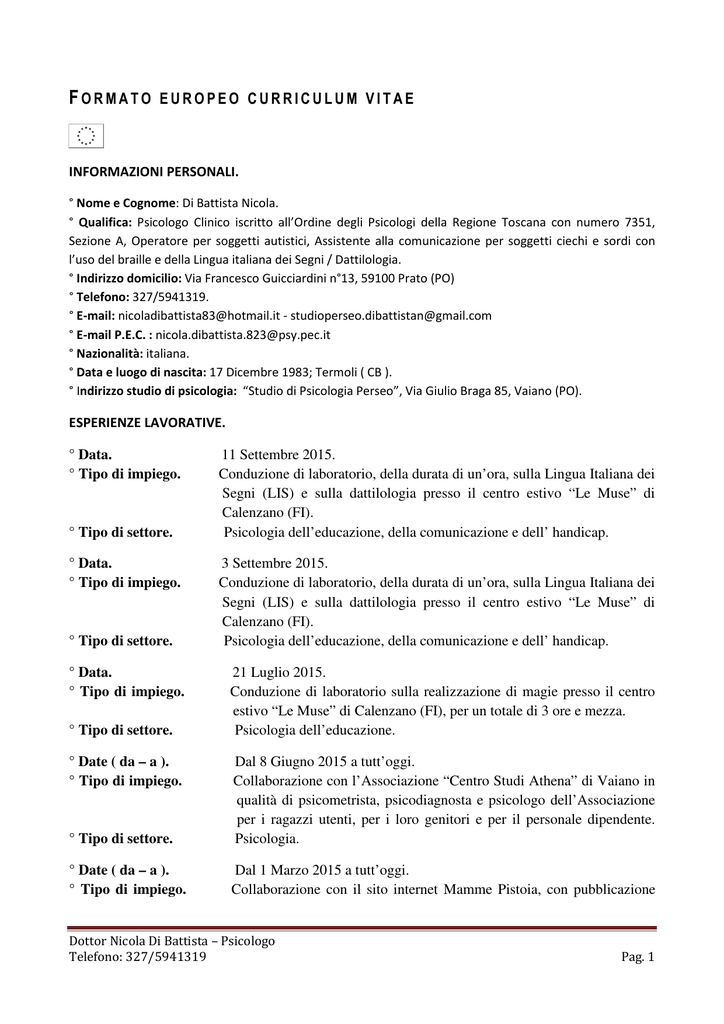 FORMATO EUROPEO CURRICULUM VITAE

INFORMAZIONI PERSONALI.

° Nome e Cognome: Di Battista Nicola.
° Qualifica: Psicologo Clinico iscritto all'Ordine degli Psicologi della Regione Toscana con numero 7351, Sezione A, Operatore per soggetti autistici, Assistente alla comunicazione per soggetti ciechi e sordi con l'uso del braille e della Lingua italiana dei Segni / Dattilologia.
° Indirizzo domicilio: Via Francesco Guicciardini n°13, 59100 Prato (PO)
° Telefono: 327/5941319.
° E-mail: nicoladibattista83@hotmail.it - studioperseo.dibattistan@gmail.com
° E-mail P.E.C. : nicola.dibattista.823@psy.pec.it
° Nazionalità: italiana.
° Data e luogo di nascita: 17 Dicembre 1983; Termoli ( CB ).
° Indirizzo studio di psicologia: "Studio di Psicologia Perseo", Via Giulio Braga 85, Vaiano (PO).

ESPERIENZE LAVORATIVE.

° Data. 11 Settembre 2015.
° Tipo di impiego. Conduzione di laboratorio, della durata di un'ora, sulla Lingua Italiana dei Segni (LIS) e sulla dattilologia presso il centro estivo "Le Muse" di Calenzano (FI).
° Tipo di settore. Psicologia dell'educazione, della comunicazione e dell' handicap.

° Data. 3 Settembre 2015.
° Tipo di impiego. Conduzione di laboratorio, della durata di un'ora, sulla Lingua Italiana dei Segni (LIS) e sulla dattilologia presso il centro estivo "Le Muse" di Calenzano (FI).
° Tipo di settore. Psicologia dell'educazione, della comunicazione e dell' handicap.

° Data. 21 Luglio 2015.
° Tipo di impiego. Conduzione di laboratorio sulla realizzazione di magie presso il centro estivo "Le Muse" di Calenzano (FI), per un totale di 3 ore e mezza.
° Tipo di settore. Psicologia dell'educazione.

° Date ( da – a ). Dal 8 Giugno 2015 a tutt'oggi.
° Tipo di impiego. Collaborazione con l'Associazione "Centro Studi Athena" di Vaiano in qualità di psicometrista, psicodiagnosta e psicologo dell'Associazione per i ragazzi utenti, per i loro genitori e per il personale dipendente.
° Tipo di settore. Psicologia.

° Date ( da – a ). Dal 1 Marzo 2015 a tutt'oggi.
° Tipo di impiego. Collaborazione con il sito internet Mamme Pistoia, con pubblicazione

Dottor Nicola Di Battista – Psicologo
Telefono: 327/5941319 Pag. 1